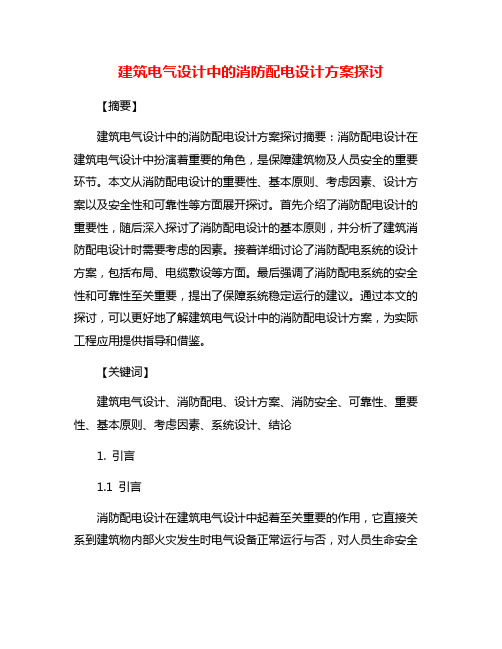 建筑电气设计中的消防配电设计方案探讨

【摘要】

建筑电气设计中的消防配电设计方案探讨摘要：消防配电设计在建筑电气设计中扮演着重要的角色，是保障建筑物及人员安全的重要环节。本文从消防配电设计的重要性、基本原则、考虑因素、设计方案以及安全性和可靠性等方面展开探讨。首先介绍了消防配电设计的重要性，随后深入探讨了消防配电设计的基本原则，并分析了建筑消防配电设计时需要考虑的因素。接着详细讨论了消防配电系统的设计方案，包括布局、电缆敷设等方面。最后强调了消防配电系统的安全性和可靠性至关重要，提出了保障系统稳定运行的建议。通过本文的探讨，可以更好地了解建筑电气设计中的消防配电设计方案，为实际工程应用提供指导和借鉴。

【关键词】

建筑电气设计、消防配电、设计方案、消防安全、可靠性、重要性、基本原则、考虑因素、系统设计、结论

1. 引言

1.1 引言

消防配电设计在建筑电气设计中起着至关重要的作用，它直接关系到建筑物内部火灾发生时电气设备正常运行与否，对人员生命安全